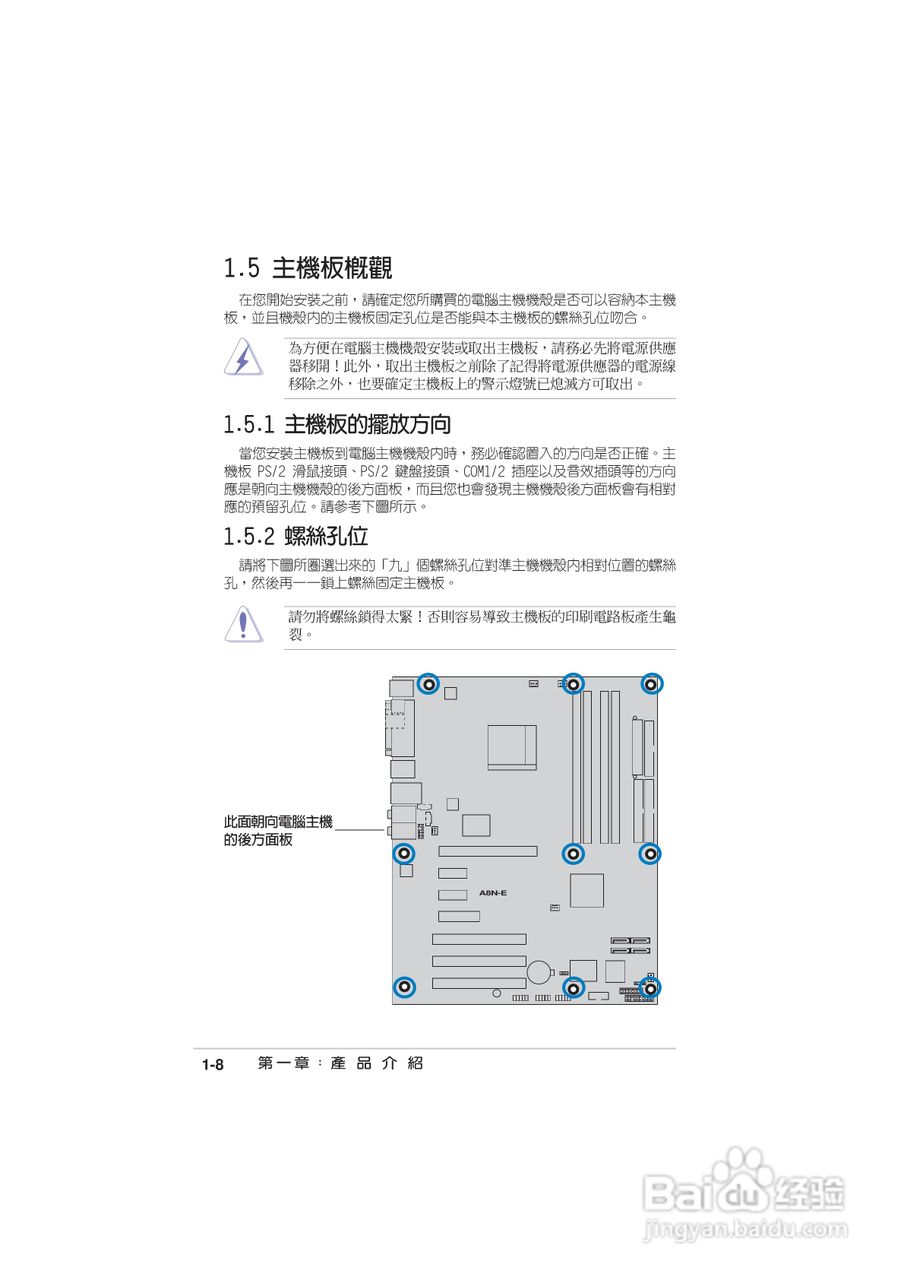 1.5 主機板概觀

在您開始安裝之前，請確定您所購買的電腦主機機殼是否可以容納本主機板，並且機殼內的主機板固定孔位是否能與本主機板的螺絲孔位吻合。

為方便在電腦主機機殼安裝或取出主機板，請務必先將電源供應器移開！此外，取出主機板之前除了記得將電源供應器的電源線移除之外，也要確定主機板上的警示燈號已熄滅方可取出。

1.5.1 主機板的擺放方向

當您安裝主機板到電腦主機機殼內時，務必確認置入的方向是否正確。主機板 PS/2 滑鼠接頭、PS/2 鍵盤接頭、COM1/2 插座以及音效插頭等的方向應是朝向主機機殼的後方面板，而且您也會發現主機機殼後方面板會有相對應的預留孔位。請參考下圖所示。

1.5.2 螺絲孔位

請將下圖所圈選出來的「九」個螺絲孔位對準主機機殼內相對位置的螺絲孔，然後再一一鎖上螺絲固定主機板。

請勿將螺絲鎖得太緊！否則容易導致主機板的印刷電路板產生龜裂。

此面朝向電腦主機的後方面板

A8N-E

1-8 第一章：產品介紹

Baidu经验
jingyan.baidu.com